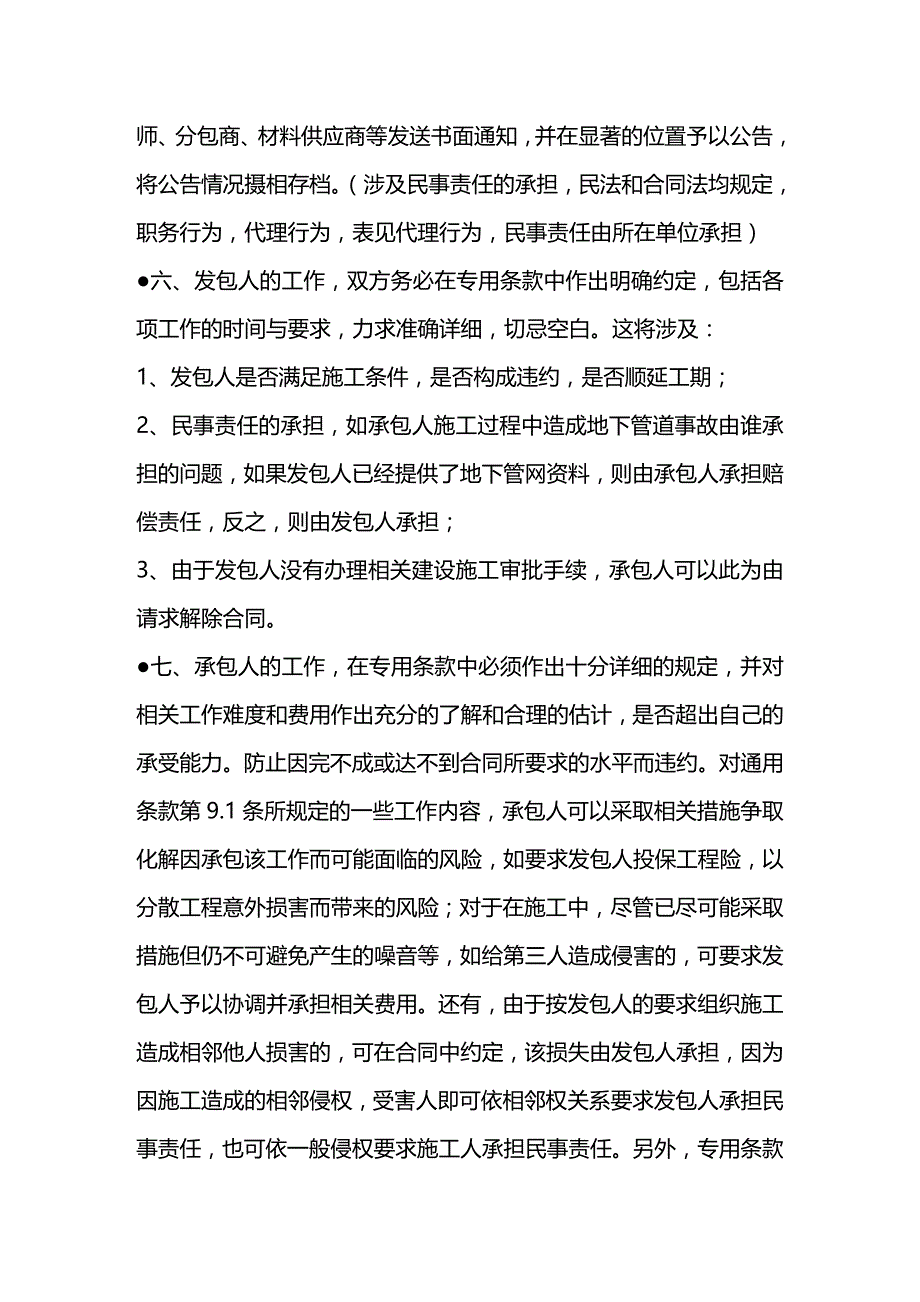 师、分包商、材料供应商等发送书面通知，并在显著的位置予以公告，将公告情况摄相存档。（涉及民事责任的承担，民法和合同法均规定，职务行为，代理行为，表见代理行为，民事责任由所在单位承担）

●六、发包人的工作，双方务必在专用条款中作出明确约定，包括各项工作的时间与要求，力求准确详细，切忌空白。这将涉及：

1、发包人是否满足施工条件，是否构成违约，是否顺延工期；

2、民事责任的承担，如承包人施工过程中造成地下管道事故由谁承担的问题，如果发包人已经提供了地下管网资料，则由承包人承担赔偿责任，反之，则由发包人承担；

3、由于发包人没有办理相关建设施工审批手续，承包人可以此为由请求解除合同。

●七、承包人的工作，在专用条款中必须作出十分详细的规定，并对相关工作难度和费用作出充分的了解和合理的估计，是否超出自己的承受能力。防止因完不成或达不到合同所要求的水平而违约。对通用条款第 9.1 条所规定的一些工作内容，承包人可以采取相关措施争取化解因承包该工作而可能面临的风险，如要求发包人投保工程险，以分散工程意外损害而带来的风险；对于在施工中，尽管已尽可能采取措施但仍不可避免产生的噪音等，如给第三人造成侵害的，可要求发包人予以协调并承担相关费用。还有，由于按发包人的要求组织施工造成相邻他人损害的，可在合同中约定，该损失由发包人承担，因为因施工造成的相邻侵权，受害人即可依相邻权关系要求发包人承担民事责任，也可依一般侵权要求施工人承担民事责任。另外，专用条款